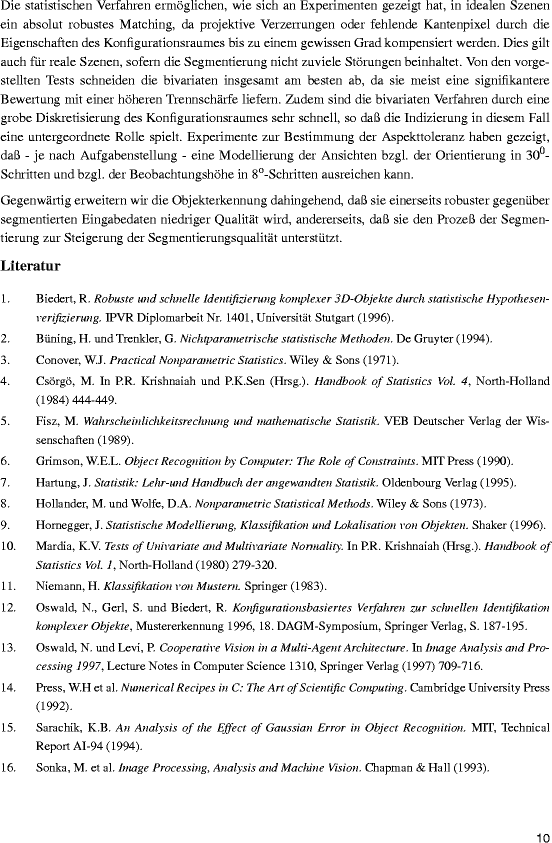 Die statistischen Verfahren ermöglichen, wie sich an Experimenten gezeigt hat, in idealen Szenen ein absolut robustes Matching, da projektive Verzerrungen oder fehlende Kantenpixel durch die Eigenschaften des Konfigurationsraumes bis zu einem gewissen Grad kompensiert werden. Dies gilt auch für reale Szenen, sofern die Segmentierung nicht zuviele Störungen beinhaltet. Von den vorgestellten Tests schneiden die bivariaten insgesamt am besten ab, da sie meist eine signifikantere Bewertung mit einer höheren Trennschärfe liefern. Zudem sind die bivariaten Verfahren durch eine grobe Diskretisierung des Konfigurationsraumes sehr schnell, so daß die Indizierung in diesem Fall eine untergeordnete Rolle spielt. Experimente zur Bestimmung der Aspekttoleranz haben gezeigt, daß - je nach Aufgabenstellung - eine Modellierung der Ansichten bzgl. der Orientierung in $30^0$-Schritten und bzgl. der Beobachtungshöhe in $8^o$-Schritten ausreichen kann.

Gegenwärtig erweitern wir die Objekterkennung dahingehend, daß sie einerseits robuster gegenüber segmentierten Eingabedaten niedriger Qualität wird, andererseits, daß sie den Prozeß der Segmentierung zur Steigerung der Segmentierungsqualität unterstützt.

Literatur

1. Biedert, R. Robuste und schnelle Identifizierung komplexer 3D-Objekte durch statistische Hypothesenverifizierung. IPVR Diplomarbeit Nr. 1401, Universität Stutgart (1996).
2. Büning, H. und Trenkler, G. Nichtparametrische statistische Methoden. De Gruyter (1994).
3. Conover, W.J. Practical Nonparametric Statistics. Wiley & Sons (1971).
4. Csörgö, M. In P.R. Krishnaiah und P.K.Sen (Hrsg.). Handbook of Statistics Vol. 4, North-Holland (1984) 444-449.
5. Fisz, M. Wahrscheinlichkeitsrechnung und mathematische Statistik. VEB Deutscher Verlag der Wissenschaften (1989).
6. Grimson, W.E.L. Object Recognition by Computer: The Role of Constraints. MIT Press (1990).
7. Hartung, J. Statistik: Lehr-und Handbuch der angewandten Statistik. Oldenbourg Verlag (1995).
8. Hollander, M. und Wolfe, D.A. Nonparametric Statistical Methods. Wiley & Sons (1973).
9. Hornegger, J. Statistische Modellierung, Klassifikation und Lokalisation von Objekten. Shaker (1996).
10. Mardia, K.V. Tests of Univariate and Multivariate Normality. In P.R. Krishnaiah (Hrsg.). Handbook of Statistics Vol. 1, North-Holland (1980) 279-320.
11. Niemann, H. Klassifikation von Mustern. Springer (1983).
12. Oswald, N., Gerl, S. und Biedert, R. Konfigurationsbasiertes Verfahren zur schnellen Identifikation komplexer Objekte, Mustererkennung 1996, 18. DAGM-Symposium, Springer Verlag, S. 187-195.
13. Oswald, N. und Levi, P. Cooperative Vision in a Multi-Agent Architecture. In Image Analysis and Processing 1997, Lecture Notes in Computer Science 1310, Springer Verlag (1997) 709-716.
14. Press, W.H et al. Numerical Recipes in C: The Art of Scientific Computing. Cambridge University Press (1992).
15. Sarachik, K.B. An Analysis of the Effect of Gaussian Error in Object Recognition. MIT, Technical Report AI-94 (1994).
16. Sonka, M. et al. Image Processing, Analysis and Machine Vision. Chapman & Hall (1993).

10